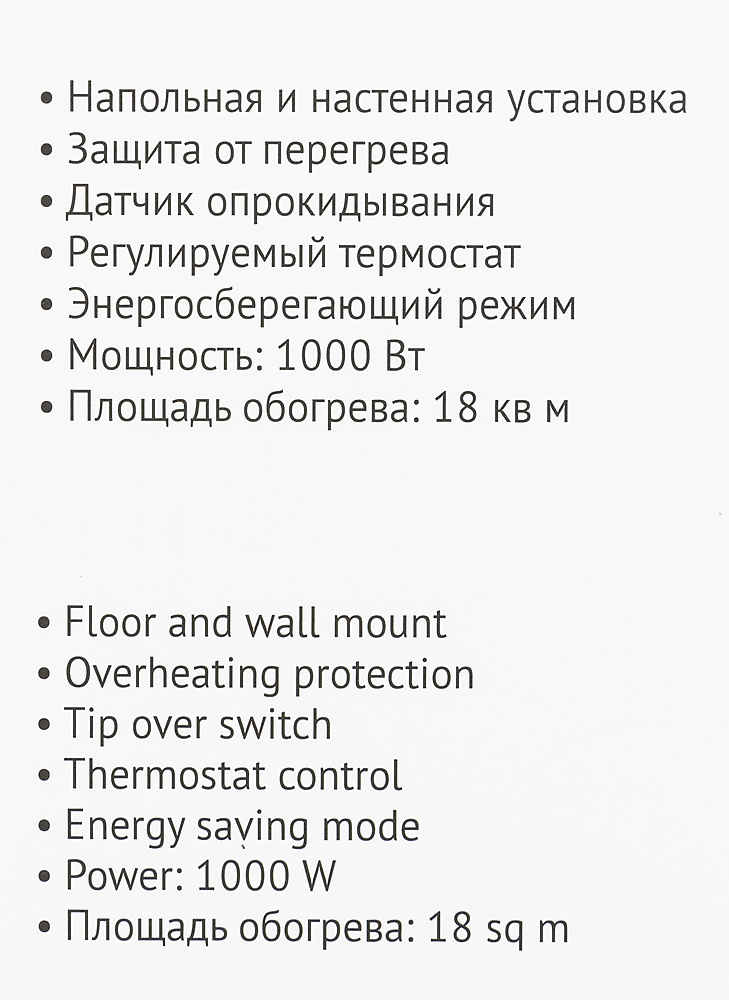 • Напольная и настенная установка
• Защита от перегрева
• Датчик опрокидывания
• Регулируемый термостат
• Энергосберегающий режим
• Мощность: 1000 Вт
• Площадь обогрева: 18 кв м

• Floor and wall mount
• Overheating protection
• Tip over switch
• Thermostat control
• Energy saving mode
• Power: 1000 W
• Площадь обогрева: 18 sq m